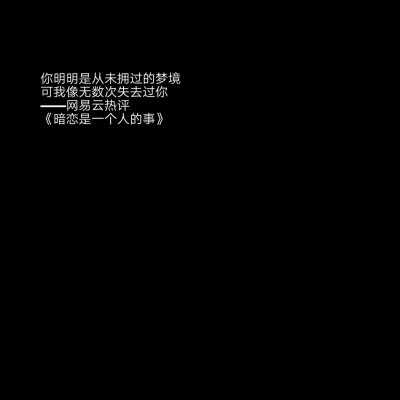 你明明是从未拥过的梦境
可我像无数次失去过你
——网易云热评
《暗恋是一个人的事》